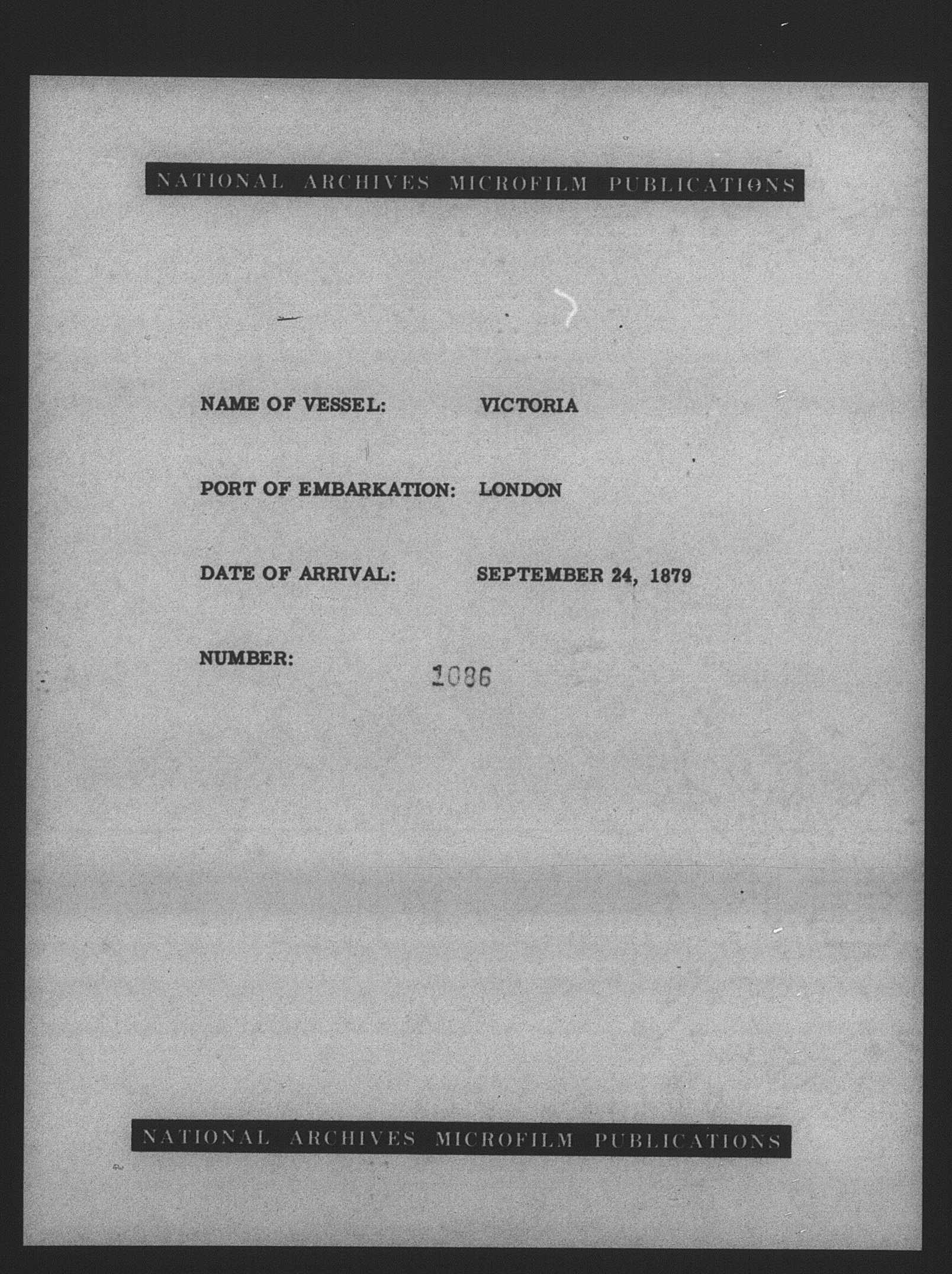 NATIONAL ARCHIVES MICROFILM PUBLICATIONS

NAME OF VESSEL: VICTORIA

PORT OF EMBARKATION: LONDON

DATE OF ARRIVAL: SEPTEMBER 24, 1879

NUMBER: 1086

NATIONAL ARCHIVES MICROFILM PUBLICATIONS